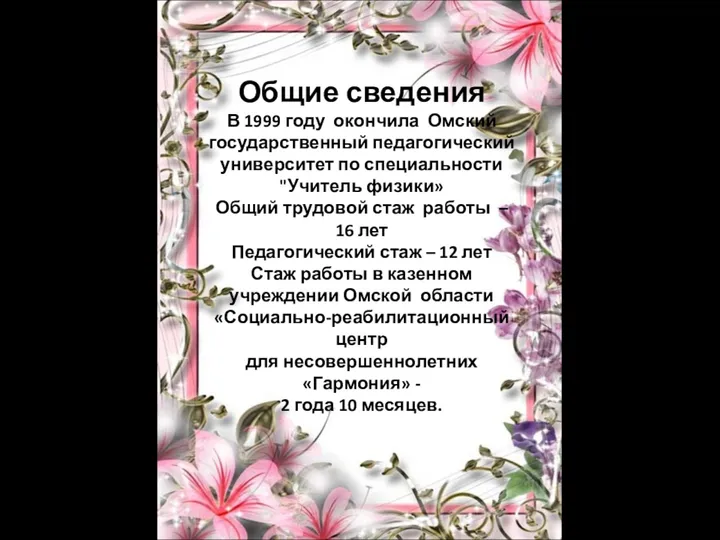 Общие сведения
В 1999 году окончила Омский государственный педагогический университет по специальности "Учитель физики»
Общий трудовой стаж работы – 16 лет
Педагогический стаж – 12 лет
Стаж работы в казенном учреждении Омской области «Социально-реабилитационный центр для несовершеннолетних «Гармония» - 2 года 10 месяцев.